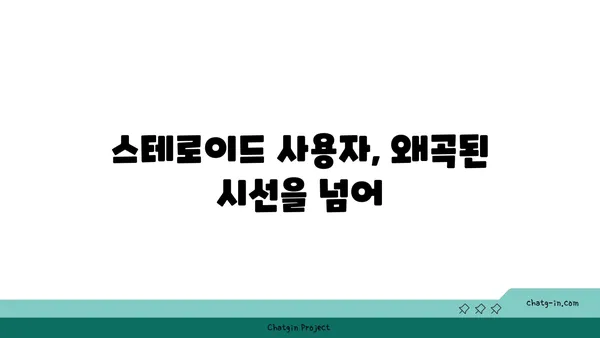 스테로이드 사용자, 왜곡된 시선을 넘어

chatg-in.com

Chatgin Project